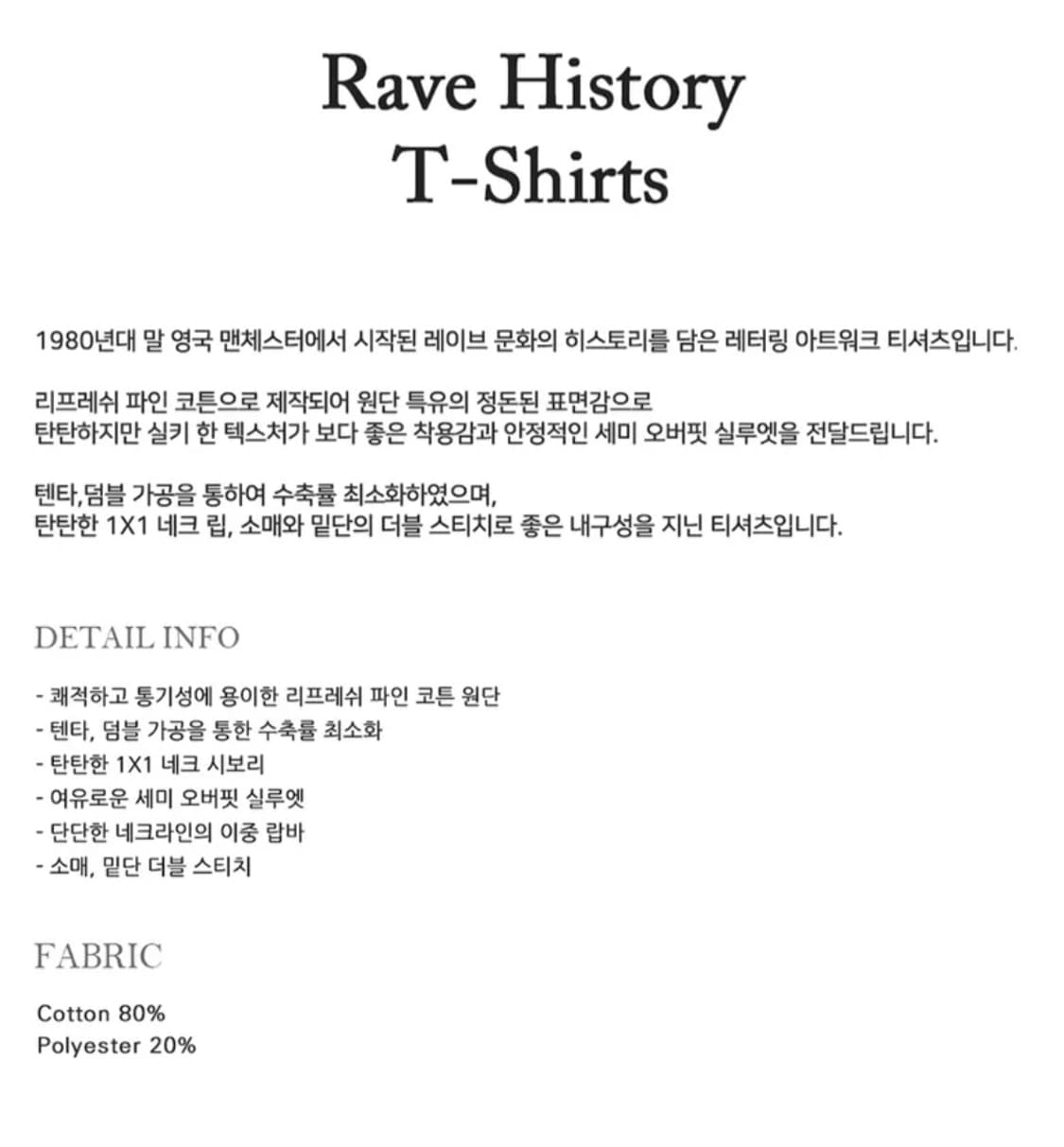 Rave History T-Shirts

1980년대 말 영국 맨체스터에서 시작된 레이브 문화의 히스토리를 담은 레터링 아트워크 티셔츠입니다.

리프레쉬 파인 코튼으로 제작되어 원단 특유의 정돈된 표면감으로
탄탄하지만 실키 한 텍스처가 보다 좋은 착용감과 안정적인 세미 오버핏 실루엣을 전달드립니다.

텐타,덤블 가공을 통하여 수축률 최소화하였으며,
탄탄한 1X1 네크 립, 소매와 밑단의 더블 스티치로 좋은 내구성을 지닌 티셔츠입니다.

DETAIL INFO

- 쾌적하고 통기성에 용이한 리프레쉬 파인 코튼 원단
- 텐타, 덤블 가공을 통한 수축률 최소화
- 탄탄한 1X1 네크 시보리
- 여유로운 세미 오버핏 실루엣
- 단단한 네크라인의 이중 랍바
- 소매, 밑단 더블 스티치

FABRIC

Cotton 80%
Polyester 20%